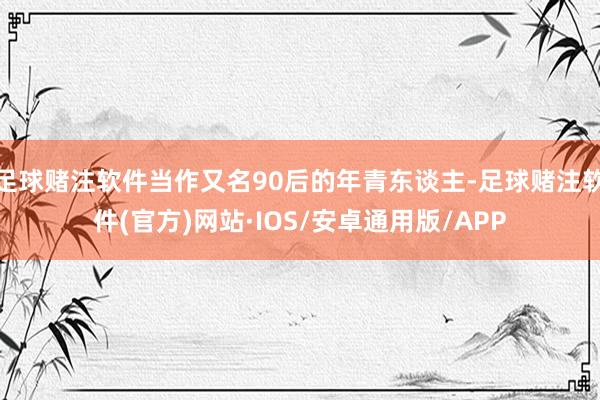 足球赌注软件当作又名90后的年青东谈主-足球赌注软件(官方)网站·IOS/安卓通用版/APP